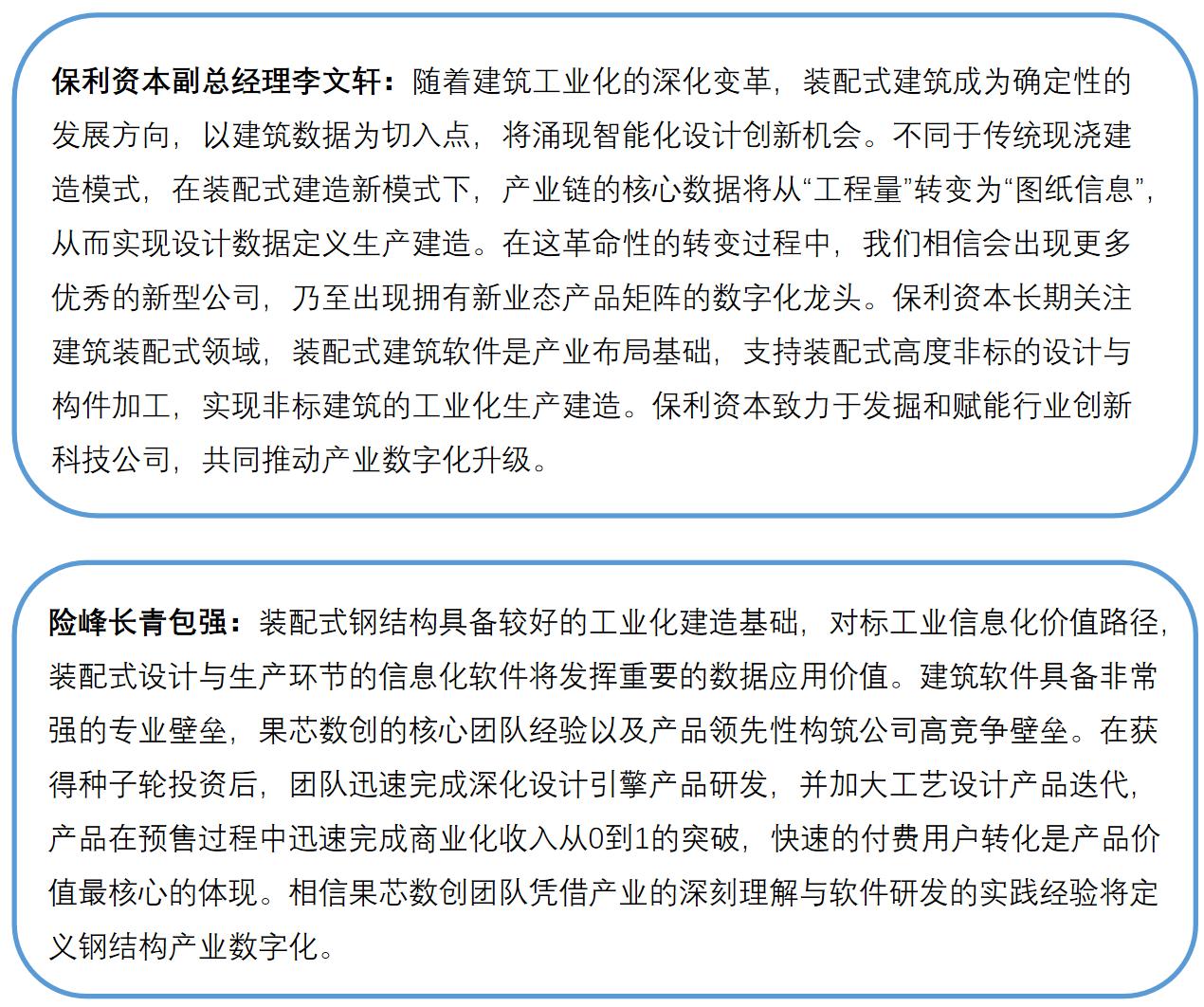 保利资本副总经理李文轩：随着建筑工业化的深化变革，装配式建筑成为确定性的发展方向，以建筑数据为切入点，将涌现智能化设计创新机会。不同于传统现浇建造模式，在装配式建造新模式下，产业链的核心数据将从“工程量”转变为“图纸信息”，从而实现设计数据定义生产建造。在这革命性的转变过程中，我们相信会出现更多优秀的新型公司，乃至出现拥有新业态产品矩阵的数字化龙头。保利资本长期关注建筑装配式领域，装配式建筑软件是产业布局基础，支持装配式高度非标的设计与构件加工，实现非标建筑的工业化生产建造。保利资本致力于发掘和赋能行业创新科技公司，共同推动产业数字化升级。

险峰长青包强：装配式钢结构具备较好的工业化建造基础，对标工业信息化价值路径，装配式设计与生产环节的信息化软件将发挥重要的数据应用价值。建筑软件具备非常强的专业壁垒，果芯数创的核心团队经验以及产品领先性构筑公司高竞争壁垒。在获得种子轮投资后，团队迅速完成深化设计引擎产品研发，并加大工艺设计产品迭代，产品在预售过程中迅速完成商业化收入从0到1的突破，快速的付费用户转化是产品价值最核心的体现。相信果芯数创团队凭借产业的深刻理解与软件研发的实践经验将定义钢结构产业数字化。